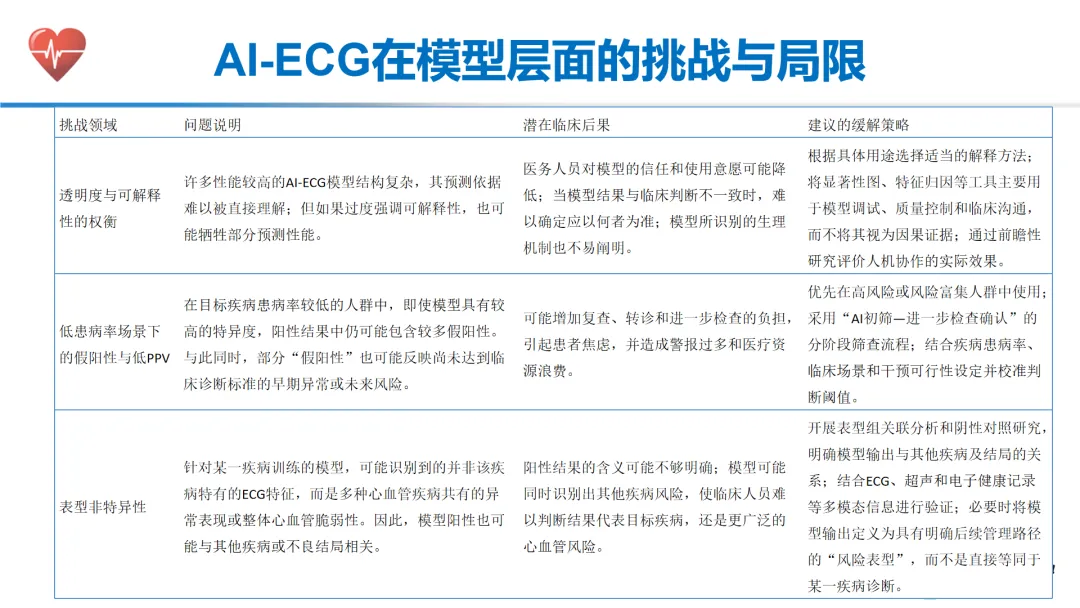 AI-ECG在模型层面的挑战与局限

| 挑战领域 | 问题说明 | 潜在临床后果 | 建议的缓解策略 |
|---|---|---|---|
| 透明度与可解释性的权衡 | 许多性能较高的AI-ECG模型结构复杂，其预测依据难以被直接理解；但如果过度强调可解释性，也可能牺牲部分预测性能。 | 医务人员对模型的信任和使用意愿可能降低；当模型结果与临床判断不一致时，难以确定应以何者为准；模型所识别的生理机制也不易阐明。 | 根据具体用途选择适当的解释方法；将显著性图、特征归因等工具主要用于模型调试、质量控制和临床沟通，而不将其视为因果证据；通过前瞻性研究评价人机协作的实际效果。 |
| 低患病率场景下的假阳性与低PPV | 在目标疾病患病率较低的人群中，即使模型具有较高的特异度，阳性结果中仍可能包含较多假阳性。与此同时，部分“假阳性”也可能反映尚未达到临床诊断标准的早期异常或未来风险。 | 可能增加复查、转诊和进一步检查的负担，引起患者焦虑，并造成警报过多和医疗资源浪费。 | 优先在高风险或风险富集人群中使用；采用“AI初筛—进一步检查确认”的分阶段筛查流程；结合疾病患病率、临床场景和干预可行性设定并校准判断阈值。 |
| 表型非特异性 | 针对某一疾病训练的模型，可能识别到的并非该疾病特有的ECG特征，而是多种心血管疾病共有的异常表现或整体心血管脆弱性。因此，模型阳性也可能与其他疾病或不良结局相关。 | 阳性结果的含义可能不够明确；模型可能同时识别出其他疾病风险，使临床人员难以判断结果代表目标疾病，还是更广泛的心血管风险。 | 开展表型组关联分析和阴性对照研究，明确模型输出与其他疾病及结局的关系；结合ECG、超声和电子健康记录等多模态信息进行验证；必要时将模型输出定义为具有明确后续管理路径的“风险表型”，而不是直接等同于某一疾病诊断。 |